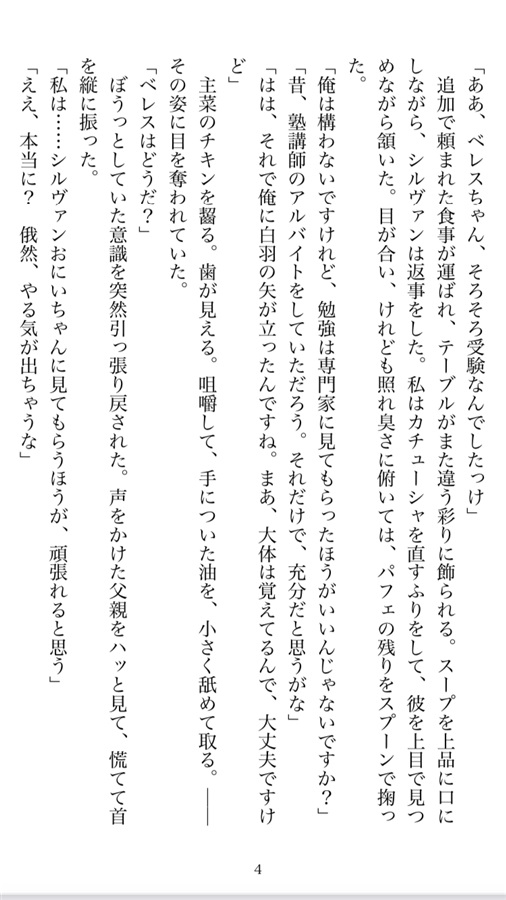 「ああ、ベレスちゃん、そろそろ受験なんでしたっけ」

追加で頼まれた食事が運ばれ、テーブルがまた違う彩りに飾られる。スープを上品に口にしながら、シルヴァンは返事をした。私はカチューシャを直すふりをして、彼を上目で見つめながら頷いた。目が合い、けれども照れ臭さに俯いては、パフェの残りをスプーンで掬った。

「俺は構わないですけれど、勉強は専門家に見てもらったほうがいいんじゃないですか？」

「昔、塾講師のアルバイトをしていただろう。それだけで、充分だと思うがな」

「はは、それで俺に白羽の矢が立ったんですね。まあ、大体は覚えてるんで、大丈夫ですけど」

主菜のチキンを齧る。歯が見える。咀嚼して、手についた油を、小さく舐めて取る。——その姿に目を奪われていた。

「ベレスはどうだ？」

ぼうっとしていた意識を突然引っ張り戻された。声をかけた父親をハッと見て、慌てて首を縦に振った。

「私は……シルヴァンおにいちゃんに見てもらうほうが、頑張れると思う」

「ええ、本当に？　俄然、やる気が出ちゃうな」

4